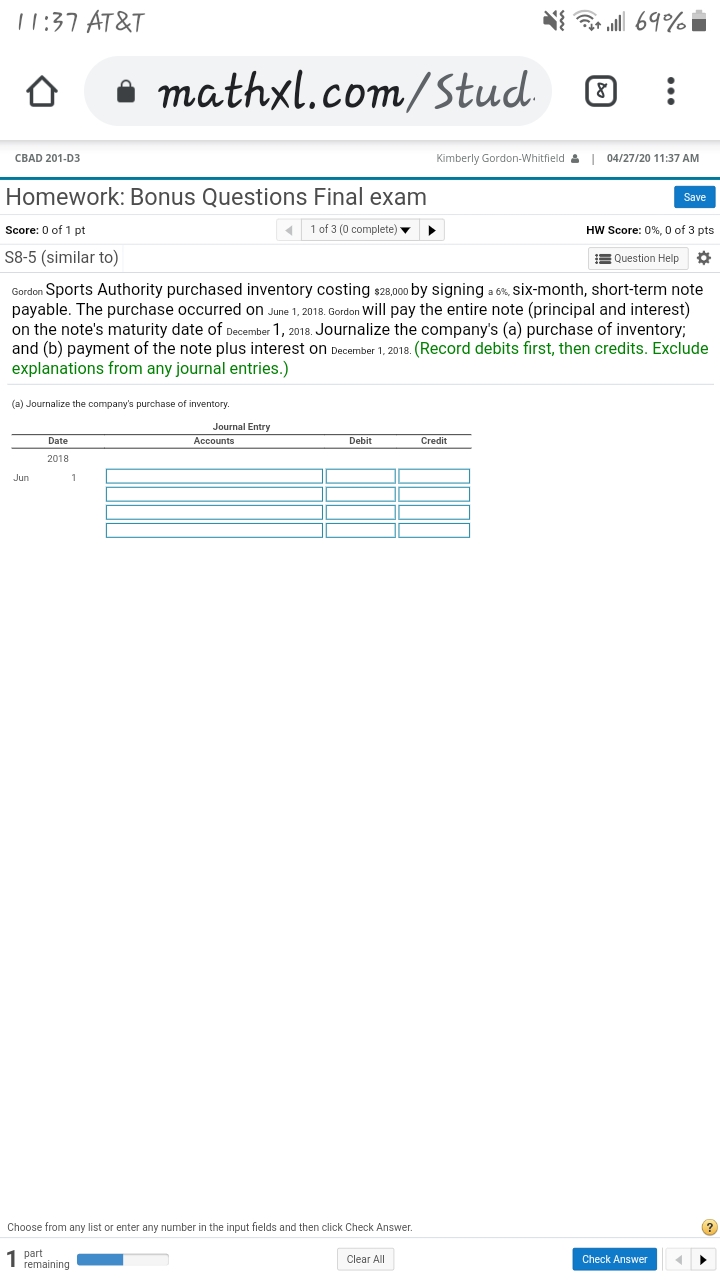 11:37 AT&T

69%

mathxl.com/Stud

8

CBAD 201-D3

Kimberly Gordon-Whitfield | 04/27/20 11:37 AM

Homework: Bonus Questions Final exam

Save

Score: 0 of 1 pt

1 of 3 (0 complete)

HW Score: 0%, 0 of 3 pts

S8-5 (similar to)

Question Help

Gordon Sports Authority purchased inventory costing $28,000 by signing a 6%, six-month, short-term note payable. The purchase occurred on June 1, 2018. Gordon will pay the entire note (principal and interest) on the note's maturity date of December 1, 2018. Journalize the company's (a) purchase of inventory; and (b) payment of the note plus interest on December 1, 2018. (Record debits first, then credits. Exclude explanations from any journal entries.)

(a) Journalize the company's purchase of inventory.

Journal Entry

| Date | | Accounts | Debit | Credit |
|---|---|---|---|---|
| 2018 | | | | |
| Jun | 1 | | | |
| | | | | |
| | | | | |
| | | | | |

Choose from any list or enter any number in the input fields and then click Check Answer.

?

1 part remaining

Clear All

Check Answer